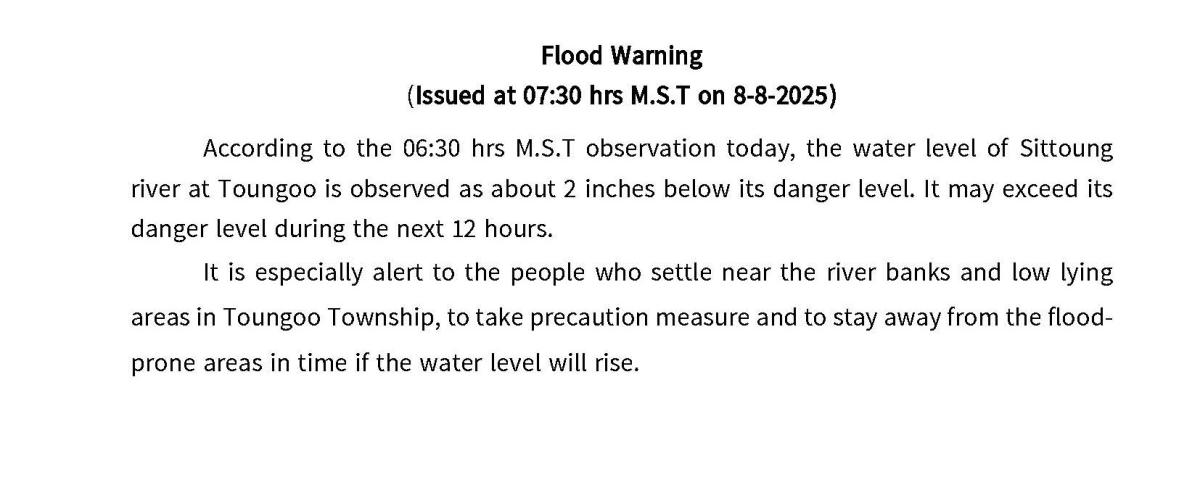 Flood Warning
(Issued at 07:30 hrs M.S.T on 8-8-2025)

According to the 06:30 hrs M.S.T observation today, the water level of Sittoung river at Toungoo is observed as about 2 inches below its danger level. It may exceed its danger level during the next 12 hours.

It is especially alert to the people who settle near the river banks and low lying areas in Toungoo Township, to take precaution measure and to stay away from the flood-prone areas in time if the water level will rise.